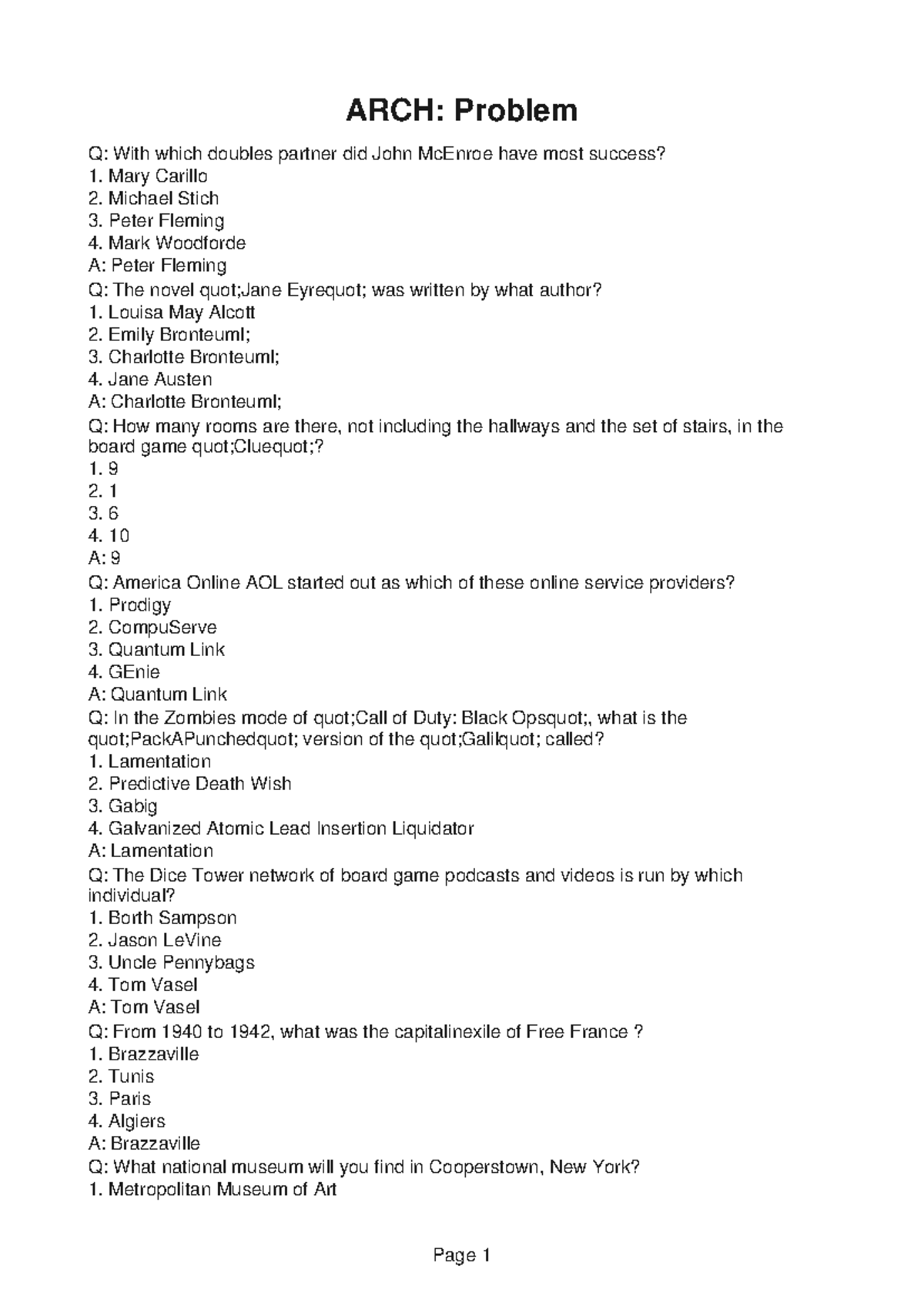 ARCH: Problem

Q: With which doubles partner did John McEnroe have most success?
1. Mary Carillo
2. Michael Stich
3. Peter Fleming
4. Mark Woodforde
A: Peter Fleming
Q: The novel quot;Jane Eyrequot; was written by what author?
1. Louisa May Alcott
2. Emily Bronteuml;
3. Charlotte Bronteuml;
4. Jane Austen
A: Charlotte Bronteuml;
Q: How many rooms are there, not including the hallways and the set of stairs, in the board game quot;Cluequot;?
1. 9
2. 1
3. 6
4. 10
A: 9
Q: America Online AOL started out as which of these online service providers?
1. Prodigy
2. CompuServe
3. Quantum Link
4. GEnie
A: Quantum Link
Q: In the Zombies mode of quot;Call of Duty: Black Opsquot;, what is the quot;PackAPunchedquot; version of the quot;Galilquot; called?
1. Lamentation
2. Predictive Death Wish
3. Gabig
4. Galvanized Atomic Lead Insertion Liquidator
A: Lamentation
Q: The Dice Tower network of board game podcasts and videos is run by which individual?
1. Borth Sampson
2. Jason LeVine
3. Uncle Pennybags
4. Tom Vasel
A: Tom Vasel
Q: From 1940 to 1942, what was the capitalinexile of Free France ?
1. Brazzaville
2. Tunis
3. Paris
4. Algiers
A: Brazzaville
Q: What national museum will you find in Cooperstown, New York?
1. Metropolitan Museum of Art

Page 1